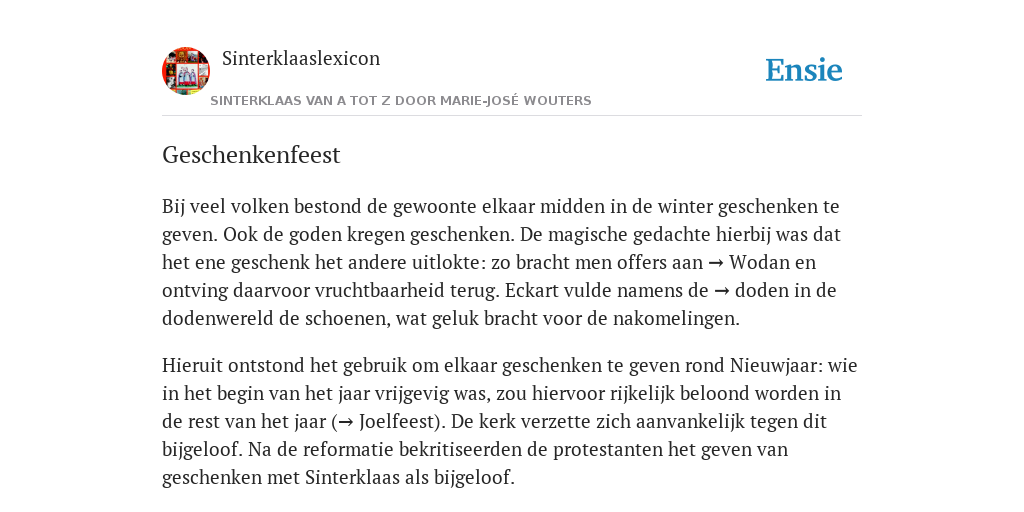 Sinterklaaslexicon

Ensie

SINTERKLAAS VAN A TOT Z DOOR MARIE-JOSÉ WOUTERS

Geschenkenfeest

Bij veel volken bestond de gewoonte elkaar midden in de winter geschenken te geven. Ook de goden kregen geschenken. De magische gedachte hierbij was dat het ene geschenk het andere uitlokte: zo bracht men offers aan → Wodan en ontving daarvoor vruchtbaarheid terug. Eckart vulde namens de → doden in de dodenwereld de schoenen, wat geluk bracht voor de nakomelingen.

Hieruit ontstond het gebruik om elkaar geschenken te geven rond Nieuwjaar: wie in het begin van het jaar vrijgevig was, zou hiervoor rijkelijk beloond worden in de rest van het jaar (→ Joelfeest). De kerk verzette zich aanvankelijk tegen dit bijgeloof. Na de reformatie bekritiseerden de protestanten het geven van geschenken met Sinterklaas als bijgeloof.